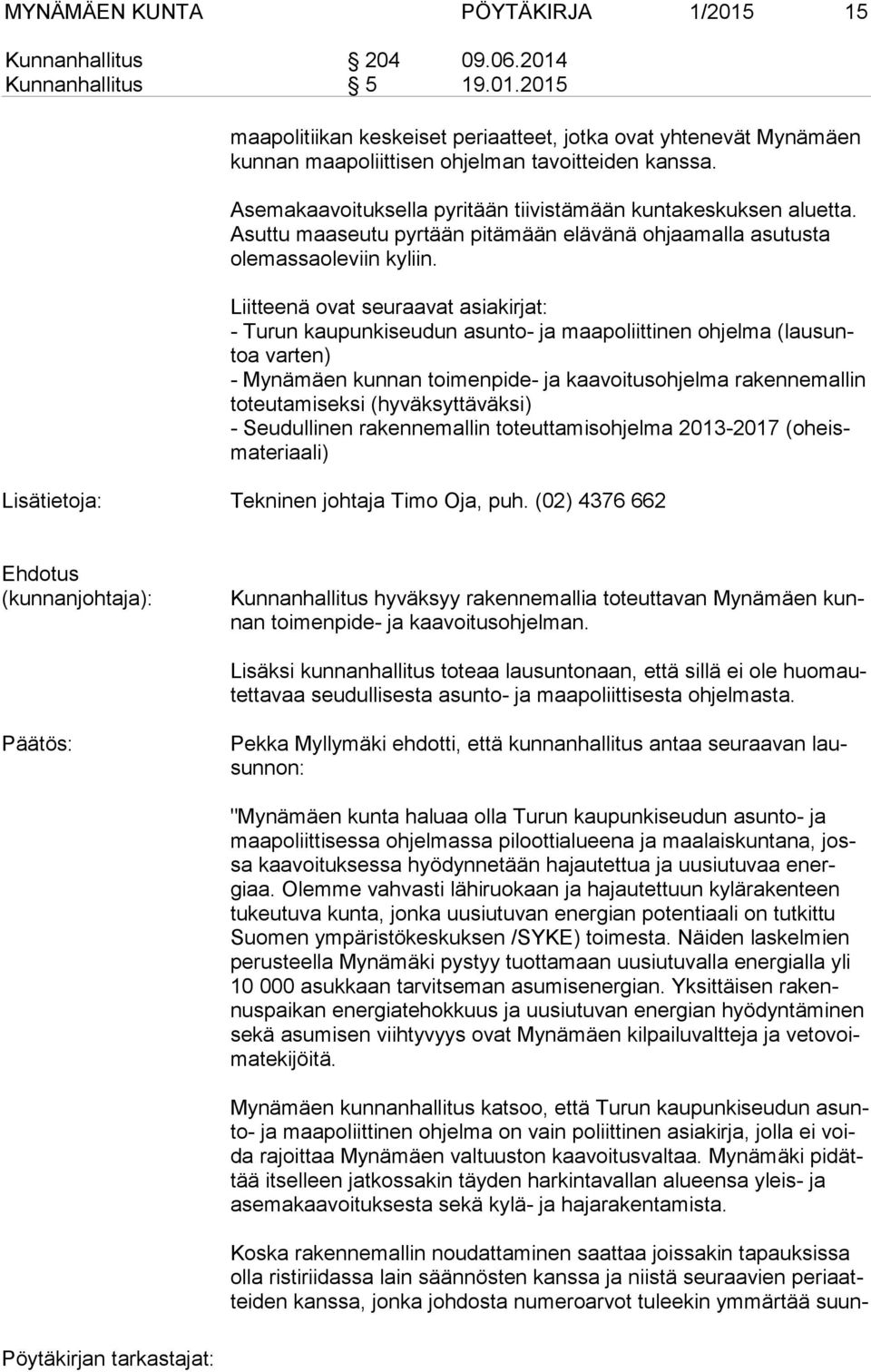 MYNÄMÄEN KUNTA PÖYTÄKIRJA 1/2015 15

Kunnanhallitus § 204 09.06.2014
Kunnanhallitus § 5 19.01.2015

maapolitiikan keskeiset periaatteet, jotka ovat yhtenevät Mynämäen kunnan maapoliittisen ohjelman tavoitteiden kanssa.

Asemakaavoituksella pyritään tiivistämään kuntakeskuksen aluetta. Asuttu maaseutu pyrtään pitämään elävänä ohjaamalla asutusta olemassaoleviin kyliin.

Liitteenä ovat seuraavat asiakirjat:
- Turun kaupunkiseudun asunto- ja maapoliittinen ohjelma (lausuntoa varten)
- Mynämäen kunnan toimenpide- ja kaavoitusohjelma rakennemallin toteutamiseksi (hyväksyttäväksi)
- Seudullinen rakennemallin toteuttamisohjelma 2013-2017 (oheismateriaali)

Lisätietoja: Tekninen johtaja Timo Oja, puh. (02) 4376 662

Ehdotus (kunnanjohtaja): Kunnanhallitus hyväksyy rakennemallia toteuttavan Mynämäen kunnan toimenpide- ja kaavoitusohjelman.

Lisäksi kunnanhallitus toteaa lausuntonaan, että sillä ei ole huomautettavaa seudullisesta asunto- ja maapoliittisesta ohjelmasta.

Päätös: Pekka Myllymäki ehdotti, että kunnanhallitus antaa seuraavan lausunnon:

"Mynämäen kunta haluaa olla Turun kaupunkiseudun asunto- ja maapoliittisessa ohjelmassa piloottialueena ja maalaiskuntana, jossa kaavoituksessa hyödynnetään hajautettua ja uusiutuvaa energiaa. Olemme vahvasti lähiruokaan ja hajautettuun kylärakenteen tukeutuva kunta, jonka uusiutuvan energian potentiaali on tutkittu Suomen ympäristökeskuksen /SYKE) toimesta. Näiden laskelmien perusteella Mynämäki pystyy tuottamaan uusiutuvalla energialla yli 10 000 asukkaan tarvitseman asumisenergian. Yksittäisen rakennuspaikan energiatehokkuus ja uusiutuvan energian hyödyntäminen sekä asumisen viihtyvyys ovat Mynämäen kilpailuvaltteja ja vetovoimatekijöitä.

Mynämäen kunnanhallitus katsoo, että Turun kaupunkiseudun asunto- ja maapoliittinen ohjelma on vain poliittinen asiakirja, jolla ei voida rajoittaa Mynämäen valtuuston kaavoitusvaltaa. Mynämäki pidättää itselleen jatkossakin täyden harkintavallan alueensa yleis- ja asemakaavoituksesta sekä kylä- ja hajarakentamista.

Koska rakennemallin noudattaminen saattaa joissakin tapauksissa olla ristiriidassa lain säännösten kanssa ja niistä seuraavien periaatteiden kanssa, jonka johdosta numeroarvot tuleekin ymmärtää suun-

Pöytäkirjan tarkastajat: